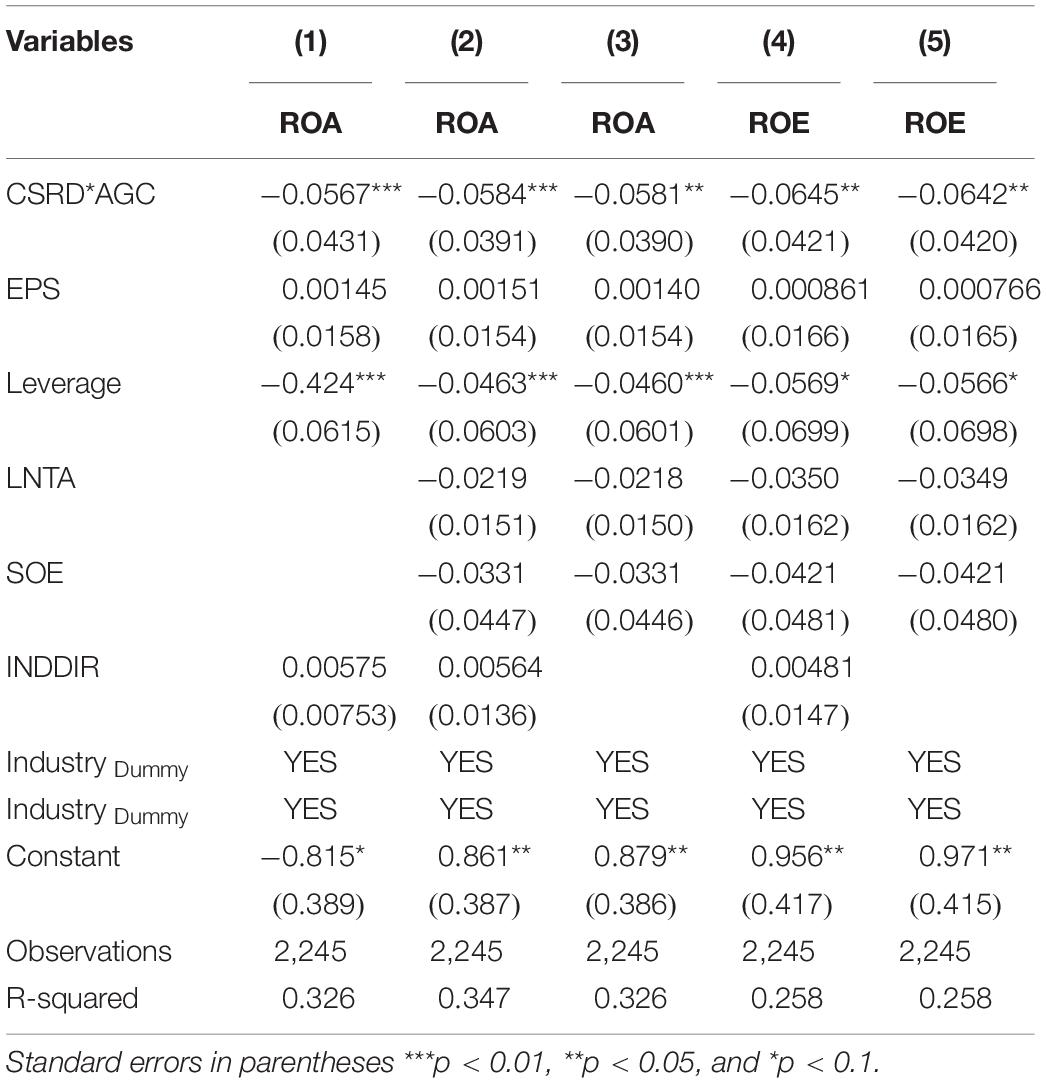 | Variables | (1) | (2) | (3) | (4) | (5) |
|---|---|---|---|---|---|
| | ROA | ROA | ROA | ROE | ROE |
| CSRD*AGC | −0.0567*** | −0.0584*** | −0.0581** | −0.0645** | −0.0642** |
| | (0.0431) | (0.0391) | (0.0390) | (0.0421) | (0.0420) |
| EPS | 0.00145 | 0.00151 | 0.00140 | 0.000861 | 0.000766 |
| | (0.0158) | (0.0154) | (0.0154) | (0.0166) | (0.0165) |
| Leverage | −0.424*** | −0.0463*** | −0.0460*** | −0.0569* | −0.0566* |
| | (0.0615) | (0.0603) | (0.0601) | (0.0699) | (0.0698) |
| LNTA | | −0.0219 | −0.0218 | −0.0350 | −0.0349 |
| | | (0.0151) | (0.0150) | (0.0162) | (0.0162) |
| SOE | | −0.0331 | −0.0331 | −0.0421 | −0.0421 |
| | | (0.0447) | (0.0446) | (0.0481) | (0.0480) |
| INDDIR | 0.00575 | 0.00564 | | 0.00481 | |
| | (0.00753) | (0.0136) | | (0.0147) | |
| Industry $_{Dummy}$ | YES | YES | YES | YES | YES |
| Industry $_{Dummy}$ | YES | YES | YES | YES | YES |
| Constant | −0.815* | 0.861** | 0.879** | 0.956** | 0.971** |
| | (0.389) | (0.387) | (0.386) | (0.417) | (0.415) |
| Observations | 2,245 | 2,245 | 2,245 | 2,245 | 2,245 |
| R-squared | 0.326 | 0.347 | 0.326 | 0.258 | 0.258 |

Standard errors in parentheses ***p < 0.01, **p < 0.05, and *p < 0.1.